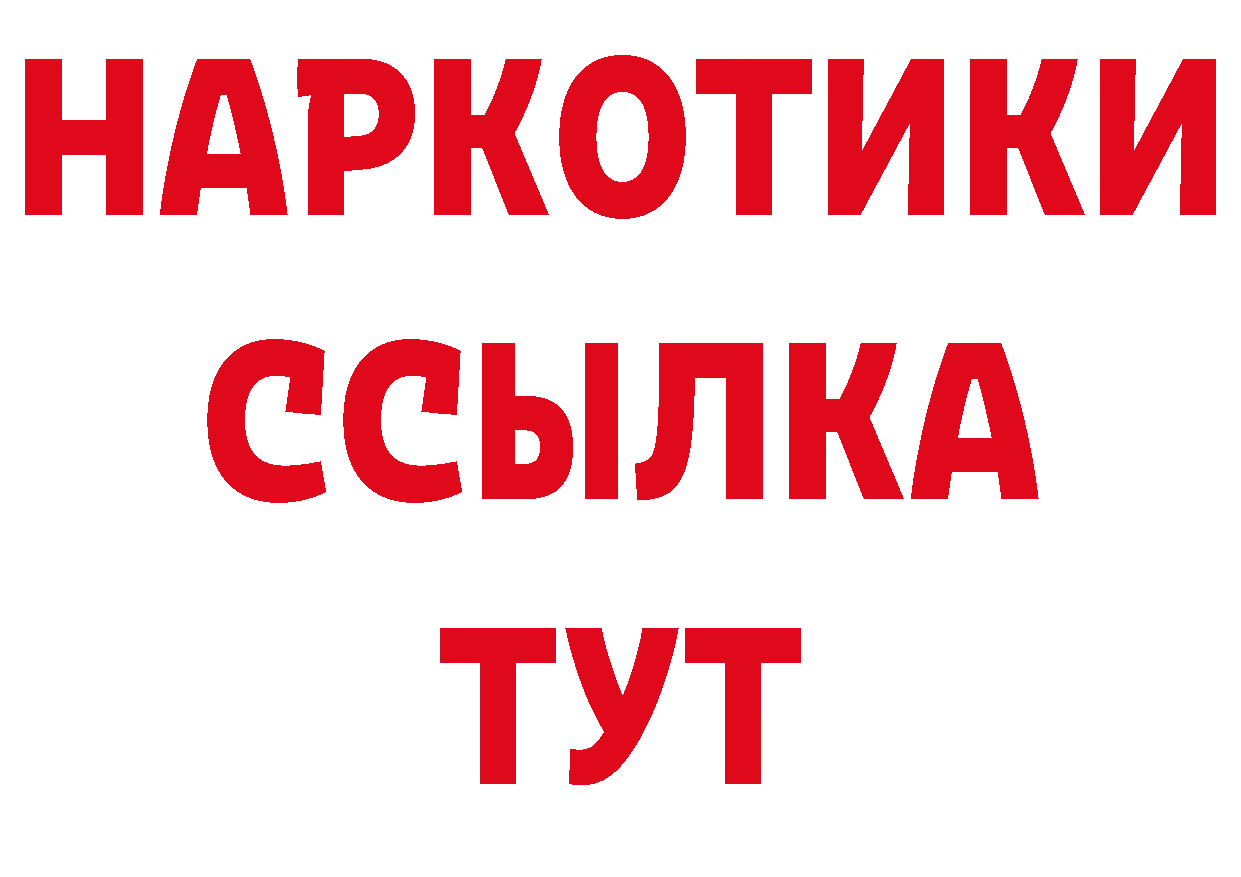 НАРКОТИКИ
ССЫЛКА
ТУТ